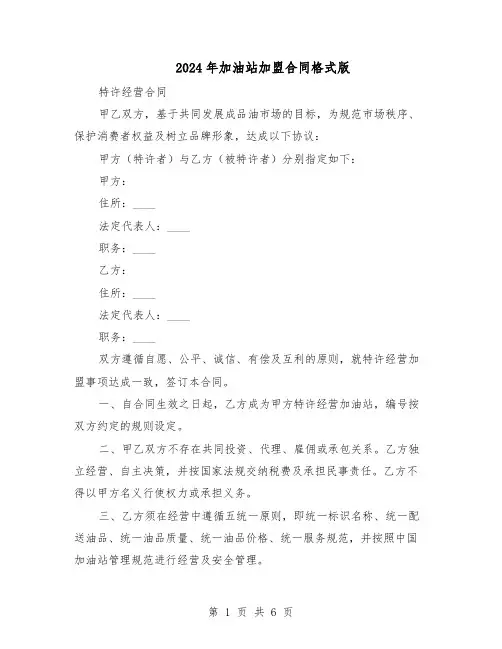 2024年加油站加盟合同格式版

特许经营合同

甲乙双方，基于共同发展成品油市场的目标，为规范市场秩序、保护消费者权益及树立品牌形象，达成以下协议：

甲方（特许者）与乙方（被特许者）分别指定如下：

甲方：

住所：____

法定代表人：____

职务：____

乙方：

住所：____

法定代表人：____

职务：____

双方遵循自愿、公平、诚信、有偿及互利的原则，就特许经营加盟事项达成一致，签订本合同。

一、自合同生效之日起，乙方成为甲方特许经营加油站，编号按双方约定的规则设定。

二、甲乙双方不存在共同投资、代理、雇佣或承包关系。乙方独立经营、自主决策，并按国家法规交纳税费及承担民事责任。乙方不得以甲方名义行使权力或承担义务。

三、乙方须在经营中遵循五统一原则，即统一标识名称、统一配送油品、统一油品质量、统一油品价格、统一服务规范，并按照中国加油站管理规范进行经营及安全管理。

第 1 页 共 6 页